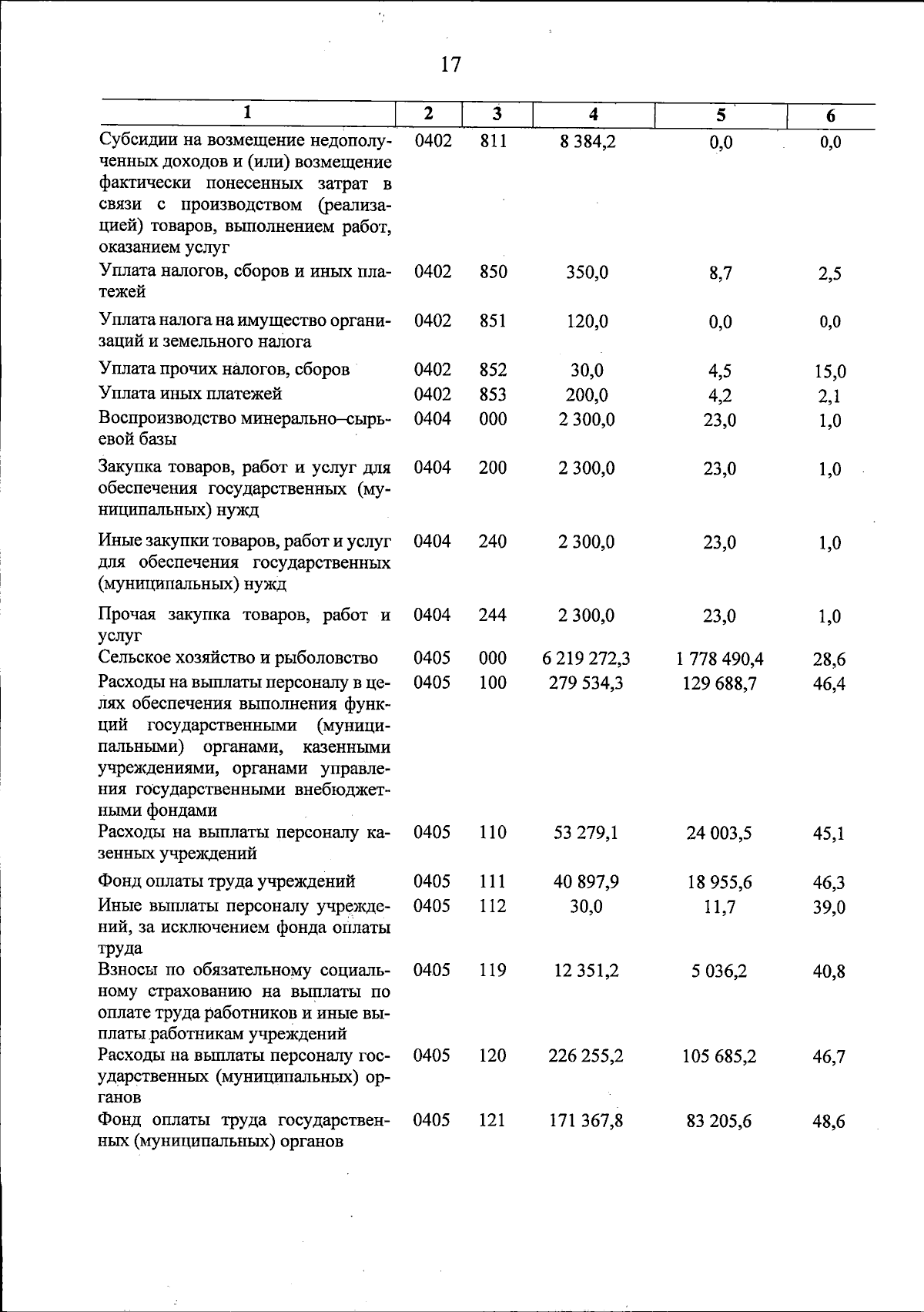 17

| 1 | 2 | 3 | 4 | 5 | 6 |
|---|---|---|---|---|---|
| Субсидии на возмещение недополученных доходов и (или) возмещение фактически понесенных затрат в связи с производством (реализацией) товаров, выполнением работ, оказанием услуг | 0402 | 811 | 8 384,2 | 0,0 | 0,0 |
| Уплата налогов, сборов и иных платежей | 0402 | 850 | 350,0 | 8,7 | 2,5 |
| Уплата налога на имущество организаций и земельного налога | 0402 | 851 | 120,0 | 0,0 | 0,0 |
| Уплата прочих налогов, сборов | 0402 | 852 | 30,0 | 4,5 | 15,0 |
| Уплата иных платежей | 0402 | 853 | 200,0 | 4,2 | 2,1 |
| Воспроизводство минерально–сырьевой базы | 0404 | 000 | 2 300,0 | 23,0 | 1,0 |
| Закупка товаров, работ и услуг для обеспечения государственных (муниципальных) нужд | 0404 | 200 | 2 300,0 | 23,0 | 1,0 |
| Иные закупки товаров, работ и услуг для обеспечения государственных (муниципальных) нужд | 0404 | 240 | 2 300,0 | 23,0 | 1,0 |
| Прочая закупка товаров, работ и услуг | 0404 | 244 | 2 300,0 | 23,0 | 1,0 |
| Сельское хозяйство и рыболовство | 0405 | 000 | 6 219 272,3 | 1 778 490,4 | 28,6 |
| Расходы на выплаты персоналу в целях обеспечения выполнения функций государственными (муниципальными) органами, казенными учреждениями, органами управления государственными внебюджетными фондами | 0405 | 100 | 279 534,3 | 129 688,7 | 46,4 |
| Расходы на выплаты персоналу казенных учреждений | 0405 | 110 | 53 279,1 | 24 003,5 | 45,1 |
| Фонд оплаты труда учреждений | 0405 | 111 | 40 897,9 | 18 955,6 | 46,3 |
| Иные выплаты персоналу учреждений, за исключением фонда оплаты труда | 0405 | 112 | 30,0 | 11,7 | 39,0 |
| Взносы по обязательному социальному страхованию на выплаты по оплате труда работников и иные выплаты работникам учреждений | 0405 | 119 | 12 351,2 | 5 036,2 | 40,8 |
| Расходы на выплаты персоналу государственных (муниципальных) органов | 0405 | 120 | 226 255,2 | 105 685,2 | 46,7 |
| Фонд оплаты труда государственных (муниципальных) органов | 0405 | 121 | 171 367,8 | 83 205,6 | 48,6 |